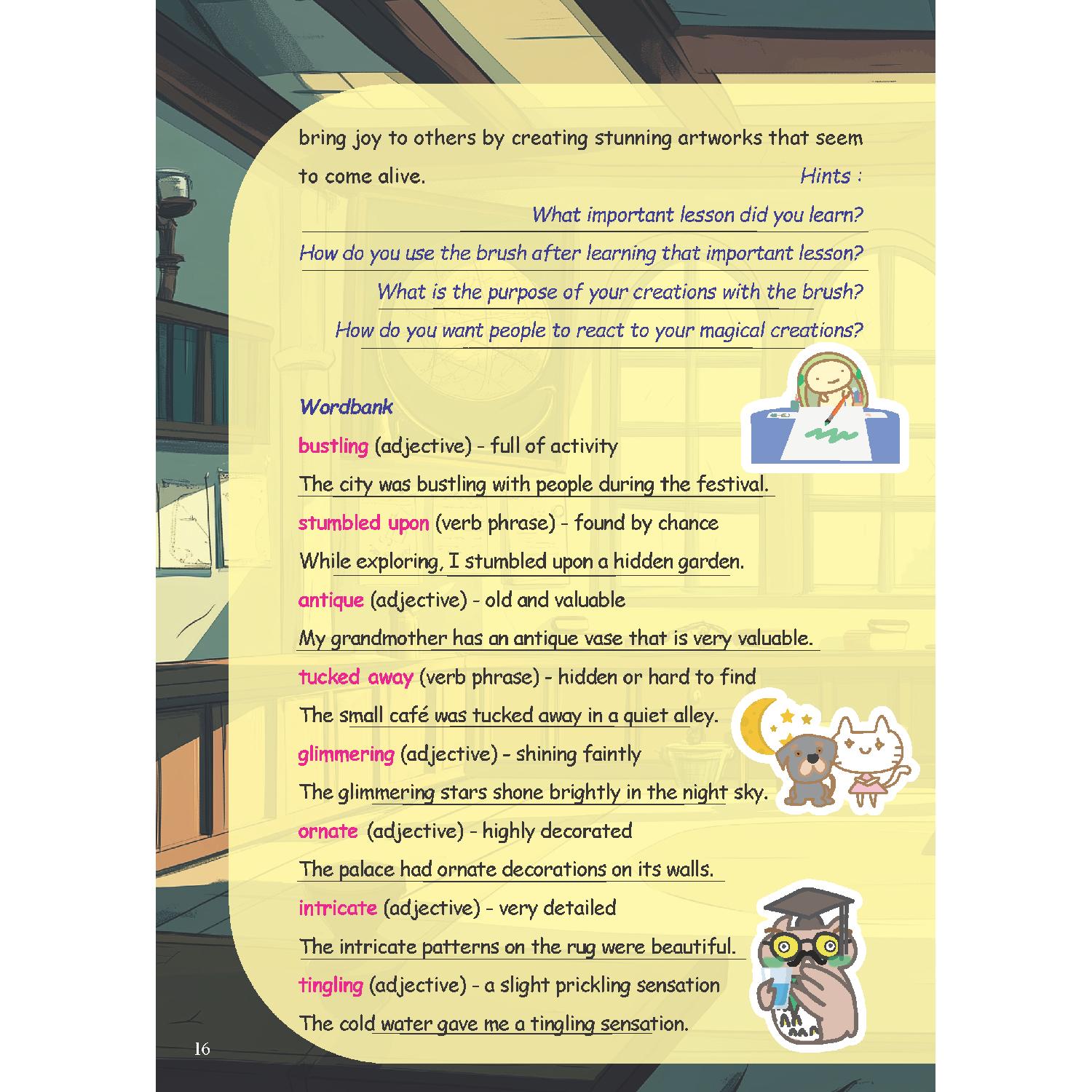 bring joy to others by creating stunning artworks that seem to come alive.

Hints :
What important lesson did you learn?
How do you use the brush after learning that important lesson?
What is the purpose of your creations with the brush?
How do you want people to react to your magical creations?

Wordbank
bustling (adjective) - full of activity
The city was bustling with people during the festival.
stumbled upon (verb phrase) - found by chance
While exploring, I stumbled upon a hidden garden.
antique (adjective) - old and valuable
My grandmother has an antique vase that is very valuable.
tucked away (verb phrase) - hidden or hard to find
The small café was tucked away in a quiet alley.
glimmering (adjective) - shining faintly
The glimmering stars shone brightly in the night sky.
ornate (adjective) - highly decorated
The palace had ornate decorations on its walls.
intricate (adjective) - very detailed
The intricate patterns on the rug were beautiful.
tingling (adjective) - a slight prickling sensation
The cold water gave me a tingling sensation.

16